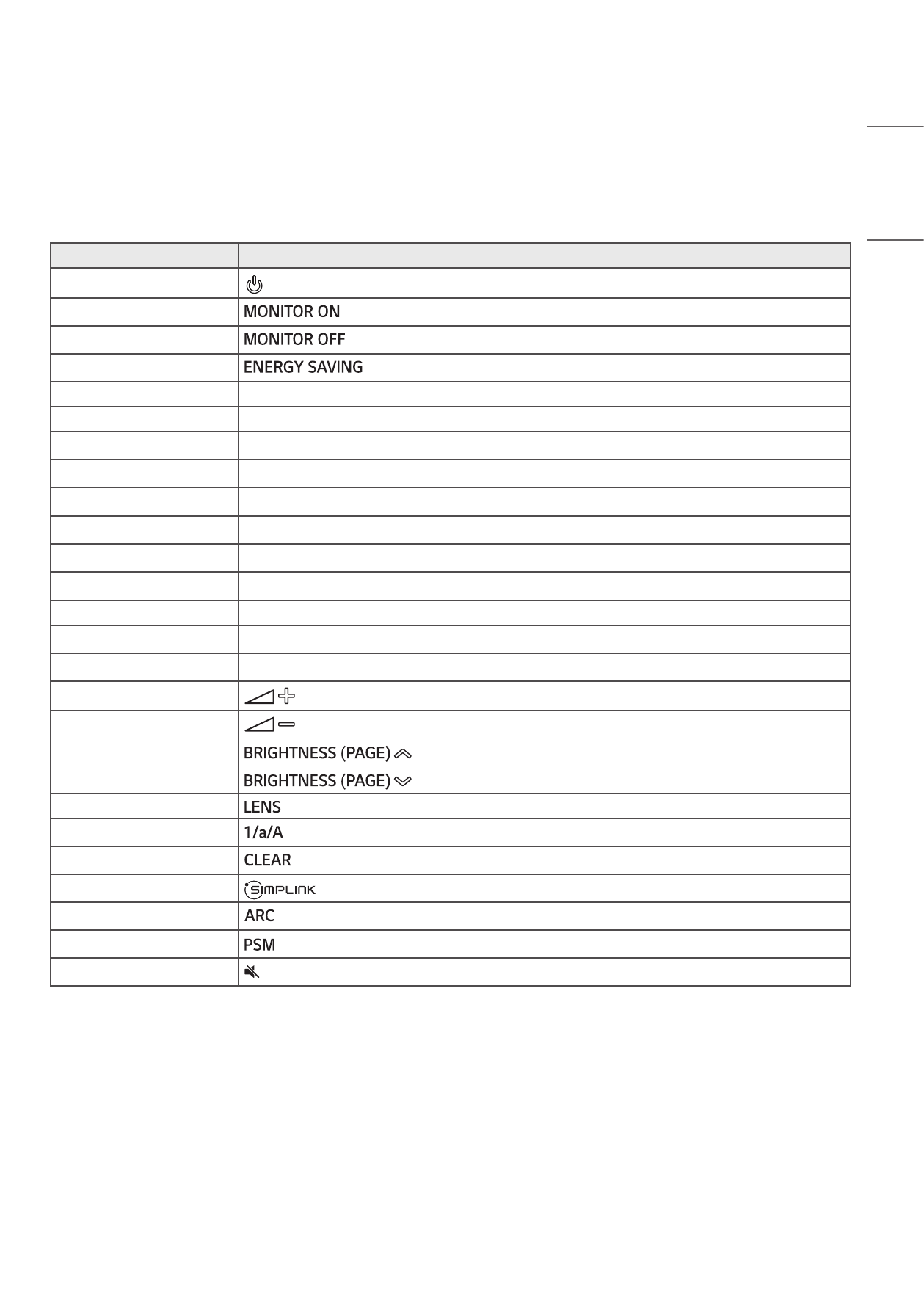 | | | |
|---|---|---|
| | | |
| | MONITOR ON | |
| | MONITOR OFF | |
| | ENERGY SAVING | |
| | | |
| | | |
| | | |
| | | |
| | | |
| | | |
| | | |
| | | |
| | | |
| | | |
| | | |
| | | |
| | | |
| | BRIGHTNESS (PAGE) | |
| | BRIGHTNESS (PAGE) | |
| | LENS | |
| | 1/a/A | |
| | CLEAR | |
| | SIMPLINK | |
| | ARC | |
| | PSM | |
| | | |